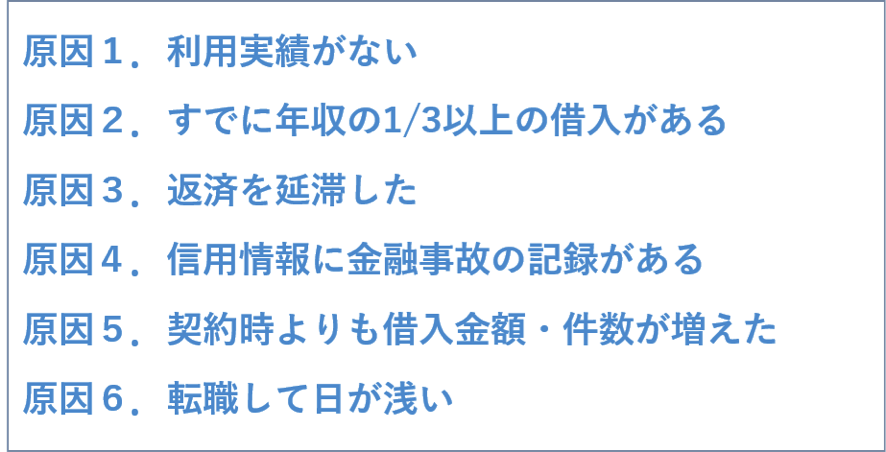 原因１．利用実績がない

原因２．すでに年収の1/3以上の借入がある

原因３．返済を延滞した

原因４．信用情報に金融事故の記録がある

原因５．契約時よりも借入金額・件数が増えた

原因６．転職して日が浅い